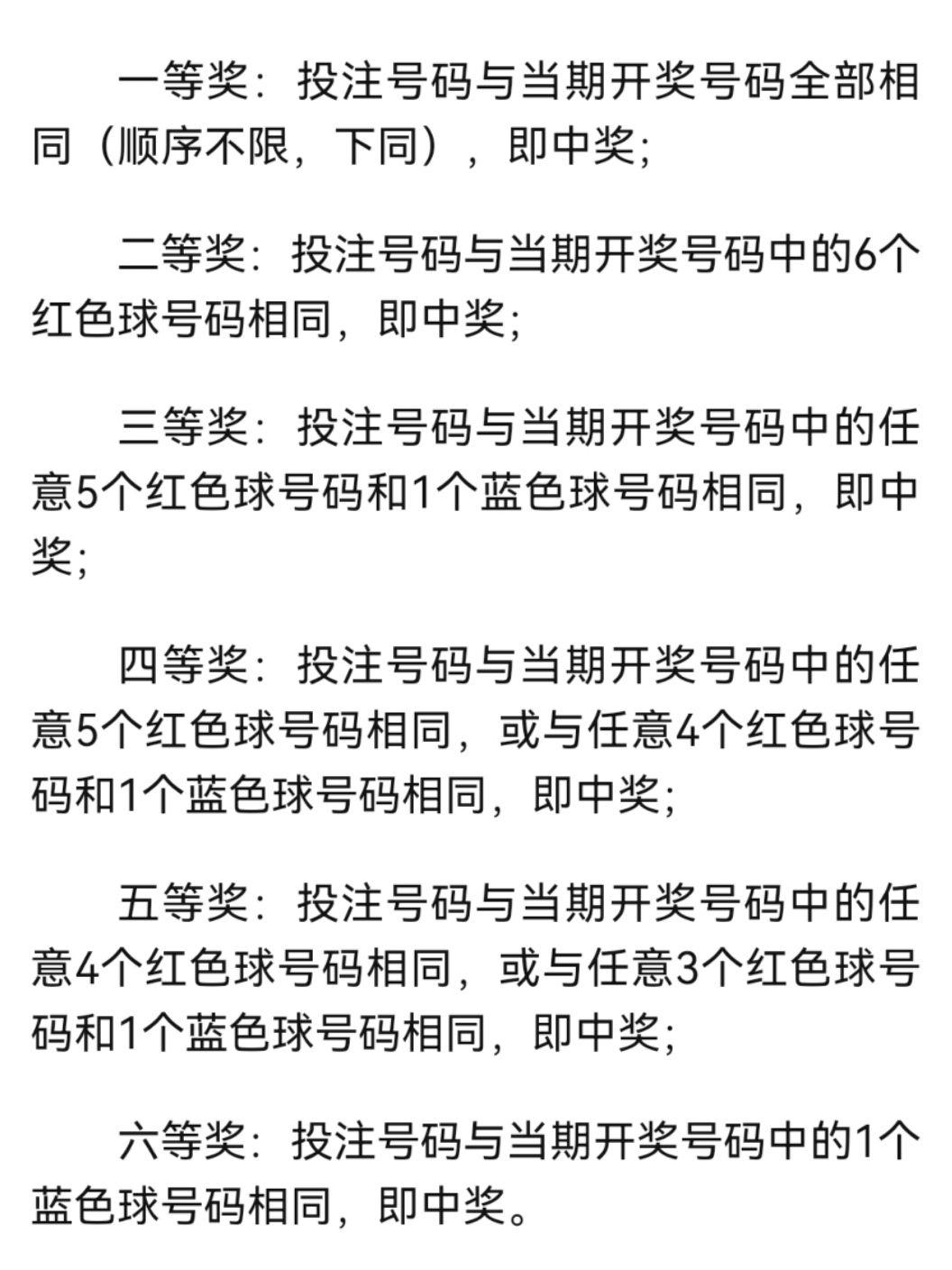 一等奖：投注号码与当期开奖号码全部相同（顺序不限，下同），即中奖；

二等奖：投注号码与当期开奖号码中的6个红色球号码相同，即中奖；

三等奖：投注号码与当期开奖号码中的任意5个红色球号码和1个蓝色球号码相同，即中奖；

四等奖：投注号码与当期开奖号码中的任意5个红色球号码相同，或与任意4个红色球号码和1个蓝色球号码相同，即中奖；

五等奖：投注号码与当期开奖号码中的任意4个红色球号码相同，或与任意3个红色球号码和1个蓝色球号码相同，即中奖；

六等奖：投注号码与当期开奖号码中的1个蓝色球号码相同，即中奖。